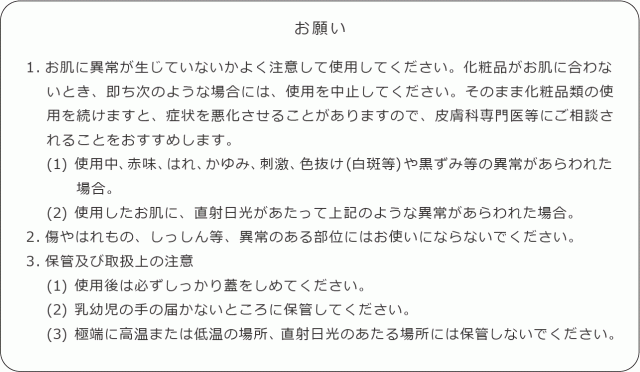 お願い

1. お肌に異常が生じていないかよく注意して使用してください。化粧品がお肌に合わないとき、即ち次のような場合には、使用を中止してください。そのまま化粧品類の使用を続けますと、症状を悪化させることがありますので、皮膚科専門医等にご相談されることをおすすめします。

(1) 使用中、赤味、はれ、かゆみ、刺激、色抜け(白斑等)や黒ずみ等の異常があらわれた場合。

(2) 使用したお肌に、直射日光があたって上記のような異常があらわれた場合。

2. 傷やはれもの、しっしん等、異常のある部位にはお使いにならないでください。

3. 保管及び取扱上の注意

(1) 使用後は必ずしっかり蓋をしめてください。

(2) 乳幼児の手の届かないところに保管してください。

(3) 極端に高温または低温の場所、直射日光のあたる場所には保管しないでください。